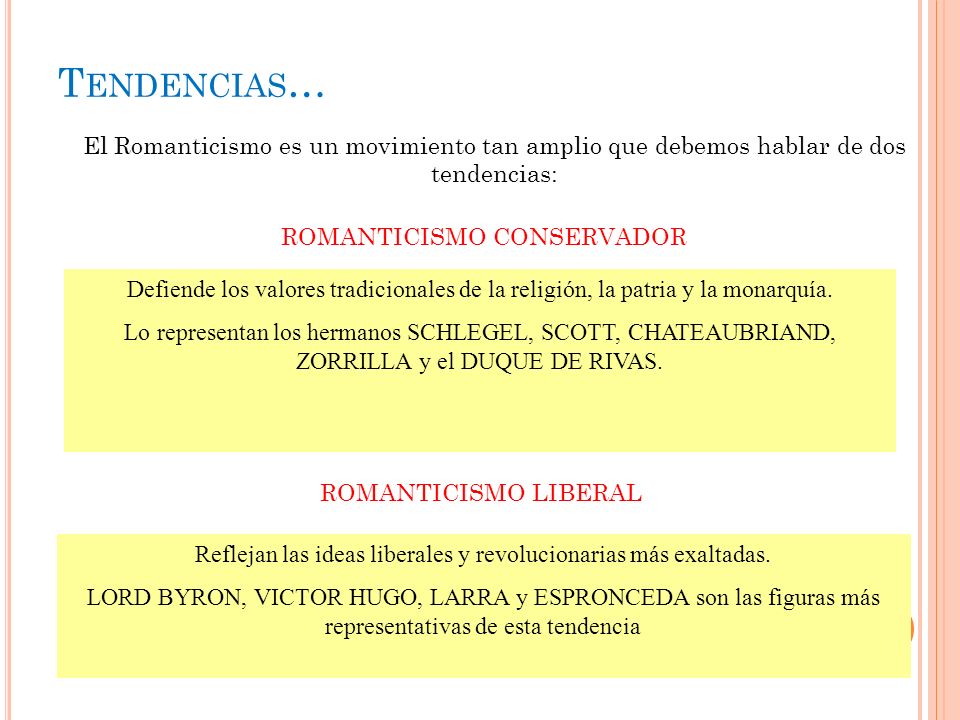 TENDENCIAS…

El Romanticismo es un movimiento tan amplio que debemos hablar de dos tendencias:

ROMANTICISMO CONSERVADOR

Defiende los valores tradicionales de la religión, la patria y la monarquía.

Lo representan los hermanos SCHLEGEL, SCOTT, CHATEAUBRIAND, ZORRILLA y el DUQUE DE RIVAS.

ROMANTICISMO LIBERAL

Reflejan las ideas liberales y revolucionarias más exaltadas.

LORD BYRON, VICTOR HUGO, LARRA y ESPRONCEDA son las figuras más representativas de esta tendencia